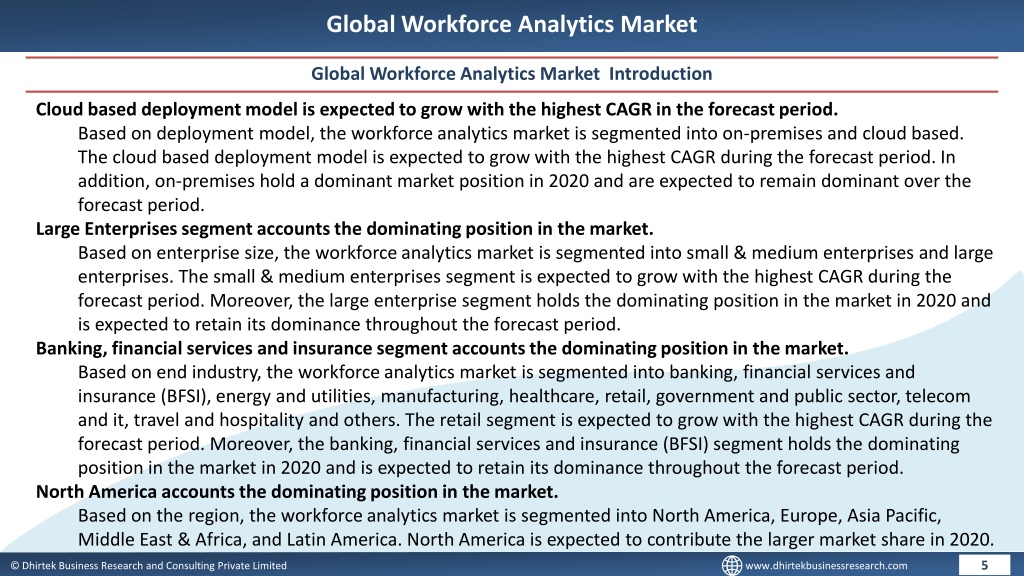 Global Workforce Analytics Market

Global Workforce Analytics Market Introduction

Cloud based deployment model is expected to grow with the highest CAGR in the forecast period.

Based on deployment model, the workforce analytics market is segmented into on-premises and cloud based. The cloud based deployment model is expected to grow with the highest CAGR during the forecast period. In addition, on-premises hold a dominant market position in 2020 and are expected to remain dominant over the forecast period.

Large Enterprises segment accounts the dominating position in the market.

Based on enterprise size, the workforce analytics market is segmented into small & medium enterprises and large enterprises. The small & medium enterprises segment is expected to grow with the highest CAGR during the forecast period. Moreover, the large enterprise segment holds the dominating position in the market in 2020 and is expected to retain its dominance throughout the forecast period.

Banking, financial services and insurance segment accounts the dominating position in the market.

Based on end industry, the workforce analytics market is segmented into banking, financial services and insurance (BFSI), energy and utilities, manufacturing, healthcare, retail, government and public sector, telecom and it, travel and hospitality and others. The retail segment is expected to grow with the highest CAGR during the forecast period. Moreover, the banking, financial services and insurance (BFSI) segment holds the dominating position in the market in 2020 and is expected to retain its dominance throughout the forecast period.

North America accounts the dominating position in the market.

Based on the region, the workforce analytics market is segmented into North America, Europe, Asia Pacific, Middle East & Africa, and Latin America. North America is expected to contribute the larger market share in 2020.

© Dhirtek Business Research and Consulting Private Limited

www.dhirtekbusinessresearch.com

5